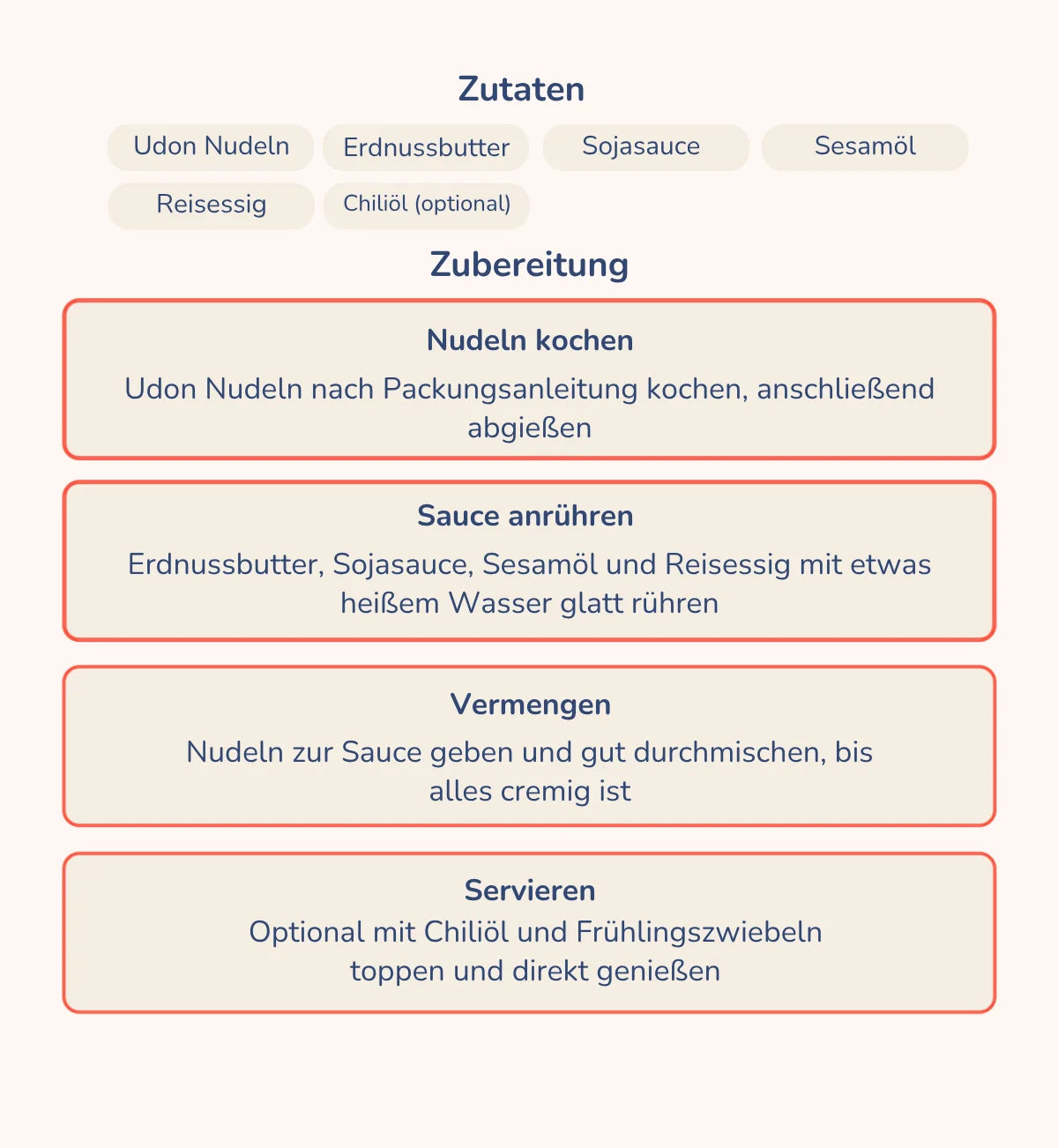 Zutaten

Udon Nudeln

Erdnussbutter

Sojasauce

Sesamöl

Reisessig

Chiliöl (optional)

Zubereitung

Nudeln kochen

Udon Nudeln nach Packungsanleitung kochen, anschließend abgießen

Sauce anrühren

Erdnussbutter, Sojasauce, Sesamöl und Reisessig mit etwas heißem Wasser glatt rühren

Vermengen

Nudeln zur Sauce geben und gut durchmischen, bis alles cremig ist

Servieren

Optional mit Chiliöl und Frühlingszwiebeln toppen und direkt genießen